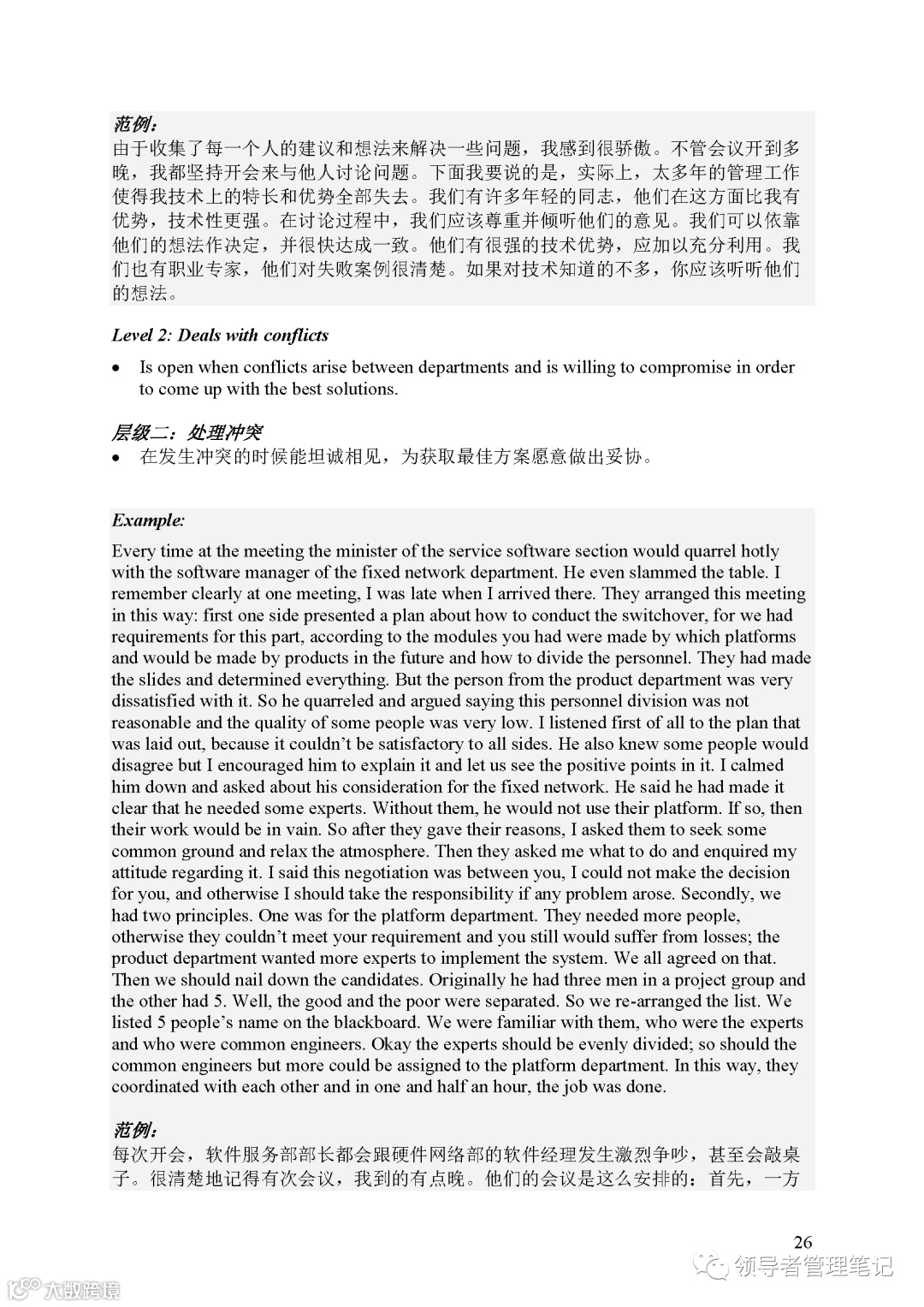 范例：
由于收集了每一个人的建议和想法来解决一些问题，我感到很骄傲。不管会议开到多晚，我都坚持开会来与他人讨论问题。下面我要说的是，实际上，太多年的管理工作使得我技术上的特长和优势全部失去。我们有许多年轻的同志，他们在这方面比我有优势，技术性更强。在讨论过程中，我们应该尊重并倾听他们的意见。我们可以依靠他们的想法作决定，并很快达成一致。他们有很强的技术优势，应加以充分利用。我们也有职业专家，他们对失败案例很清楚。如果对技术知道的不多，你应该听听他们的想法。

Level 2: Deals with conflicts

• Is open when conflicts arise between departments and is willing to compromise in order to come up with the best solutions.

层级二：处理冲突
• 在发生冲突的时候能坦诚相见，为获取最佳方案愿意做出妥协。

Example:
Every time at the meeting the minister of the service software section would quarrel hotly with the software manager of the fixed network department. He even slammed the table. I remember clearly at one meeting, I was late when I arrived there. They arranged this meeting in this way: first one side presented a plan about how to conduct the switchover, for we had requirements for this part, according to the modules you had were made by which platforms and would be made by products in the future and how to divide the personnel. They had made the slides and determined everything. But the person from the product department was very dissatisfied with it. So he quarreled and argued saying this personnel division was not reasonable and the quality of some people was very low. I listened first of all to the plan that was laid out, because it couldn't be satisfactory to all sides. He also knew some people would disagree but I encouraged him to explain it and let us see the positive points in it. I calmed him down and asked about his consideration for the fixed network. He said he had made it clear that he needed some experts. Without them, he would not use their platform. If so, then their work would be in vain. So after they gave their reasons, I asked them to seek some common ground and relax the atmosphere. Then they asked me what to do and enquired my attitude regarding it. I said this negotiation was between you, I could not make the decision for you, and otherwise I should take the responsibility if any problem arose. Secondly, we had two principles. One was for the platform department. They needed more people, otherwise they couldn't meet your requirement and you still would suffer from losses; the product department wanted more experts to implement the system. We all agreed on that. Then we should nail down the candidates. Originally he had three men in a project group and the other had 5. Well, the good and the poor were separated. So we re-arranged the list. We listed 5 people's name on the blackboard. We were familiar with them, who were the experts and who were common engineers. Okay the experts should be evenly divided; so should the common engineers but more could be assigned to the platform department. In this way, they coordinated with each other and in one and half an hour, the job was done.

范例：
每次开会，软件服务部部长都会跟硬件网络部的软件经理发生激烈争吵，甚至会敲桌子。很清楚地记得有次会议，我到的有点晚。他们的会议是这么安排的：首先，一方

26

领导者管理笔记

大数跨境